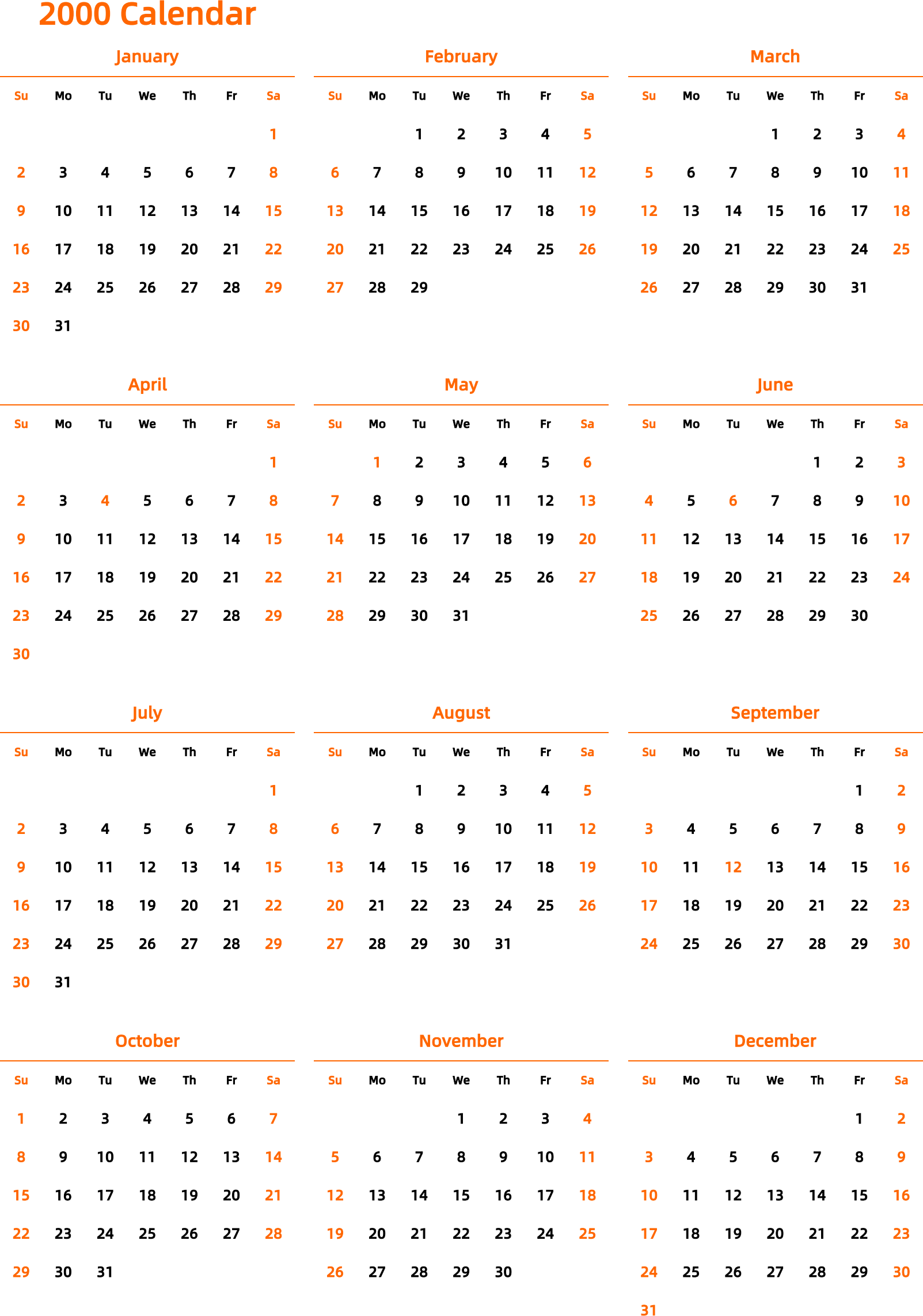 2000 Calendar

January

| Su | Mo | Tu | We | Th | Fr | Sa |
|---|---|---|---|---|---|---|
| | | | | | | 1 |
| 2 | 3 | 4 | 5 | 6 | 7 | 8 |
| 9 | 10 | 11 | 12 | 13 | 14 | 15 |
| 16 | 17 | 18 | 19 | 20 | 21 | 22 |
| 23 | 24 | 25 | 26 | 27 | 28 | 29 |
| 30 | 31 | | | | | |

February

| Su | Mo | Tu | We | Th | Fr | Sa |
|---|---|---|---|---|---|---|
| | | 1 | 2 | 3 | 4 | 5 |
| 6 | 7 | 8 | 9 | 10 | 11 | 12 |
| 13 | 14 | 15 | 16 | 17 | 18 | 19 |
| 20 | 21 | 22 | 23 | 24 | 25 | 26 |
| 27 | 28 | 29 | | | | |

March

| Su | Mo | Tu | We | Th | Fr | Sa |
|---|---|---|---|---|---|---|
| | | | 1 | 2 | 3 | 4 |
| 5 | 6 | 7 | 8 | 9 | 10 | 11 |
| 12 | 13 | 14 | 15 | 16 | 17 | 18 |
| 19 | 20 | 21 | 22 | 23 | 24 | 25 |
| 26 | 27 | 28 | 29 | 30 | 31 | |

April

| Su | Mo | Tu | We | Th | Fr | Sa |
|---|---|---|---|---|---|---|
| | | | | | | 1 |
| 2 | 3 | 4 | 5 | 6 | 7 | 8 |
| 9 | 10 | 11 | 12 | 13 | 14 | 15 |
| 16 | 17 | 18 | 19 | 20 | 21 | 22 |
| 23 | 24 | 25 | 26 | 27 | 28 | 29 |
| 30 | | | | | | |

May

| Su | Mo | Tu | We | Th | Fr | Sa |
|---|---|---|---|---|---|---|
| | 1 | 2 | 3 | 4 | 5 | 6 |
| 7 | 8 | 9 | 10 | 11 | 12 | 13 |
| 14 | 15 | 16 | 17 | 18 | 19 | 20 |
| 21 | 22 | 23 | 24 | 25 | 26 | 27 |
| 28 | 29 | 30 | 31 | | | |

June

| Su | Mo | Tu | We | Th | Fr | Sa |
|---|---|---|---|---|---|---|
| | | | | 1 | 2 | 3 |
| 4 | 5 | 6 | 7 | 8 | 9 | 10 |
| 11 | 12 | 13 | 14 | 15 | 16 | 17 |
| 18 | 19 | 20 | 21 | 22 | 23 | 24 |
| 25 | 26 | 27 | 28 | 29 | 30 | |

July

| Su | Mo | Tu | We | Th | Fr | Sa |
|---|---|---|---|---|---|---|
| | | | | | | 1 |
| 2 | 3 | 4 | 5 | 6 | 7 | 8 |
| 9 | 10 | 11 | 12 | 13 | 14 | 15 |
| 16 | 17 | 18 | 19 | 20 | 21 | 22 |
| 23 | 24 | 25 | 26 | 27 | 28 | 29 |
| 30 | 31 | | | | | |

August

| Su | Mo | Tu | We | Th | Fr | Sa |
|---|---|---|---|---|---|---|
| | | 1 | 2 | 3 | 4 | 5 |
| 6 | 7 | 8 | 9 | 10 | 11 | 12 |
| 13 | 14 | 15 | 16 | 17 | 18 | 19 |
| 20 | 21 | 22 | 23 | 24 | 25 | 26 |
| 27 | 28 | 29 | 30 | 31 | | |

September

| Su | Mo | Tu | We | Th | Fr | Sa |
|---|---|---|---|---|---|---|
| | | | | | 1 | 2 |
| 3 | 4 | 5 | 6 | 7 | 8 | 9 |
| 10 | 11 | 12 | 13 | 14 | 15 | 16 |
| 17 | 18 | 19 | 20 | 21 | 22 | 23 |
| 24 | 25 | 26 | 27 | 28 | 29 | 30 |

October

| Su | Mo | Tu | We | Th | Fr | Sa |
|---|---|---|---|---|---|---|
| 1 | 2 | 3 | 4 | 5 | 6 | 7 |
| 8 | 9 | 10 | 11 | 12 | 13 | 14 |
| 15 | 16 | 17 | 18 | 19 | 20 | 21 |
| 22 | 23 | 24 | 25 | 26 | 27 | 28 |
| 29 | 30 | 31 | | | | |

November

| Su | Mo | Tu | We | Th | Fr | Sa |
|---|---|---|---|---|---|---|
| | | | 1 | 2 | 3 | 4 |
| 5 | 6 | 7 | 8 | 9 | 10 | 11 |
| 12 | 13 | 14 | 15 | 16 | 17 | 18 |
| 19 | 20 | 21 | 22 | 23 | 24 | 25 |
| 26 | 27 | 28 | 29 | 30 | | |

December

| Su | Mo | Tu | We | Th | Fr | Sa |
|---|---|---|---|---|---|---|
| | | | | | 1 | 2 |
| 3 | 4 | 5 | 6 | 7 | 8 | 9 |
| 10 | 11 | 12 | 13 | 14 | 15 | 16 |
| 17 | 18 | 19 | 20 | 21 | 22 | 23 |
| 24 | 25 | 26 | 27 | 28 | 29 | 30 |
| 31 | | | | | | |